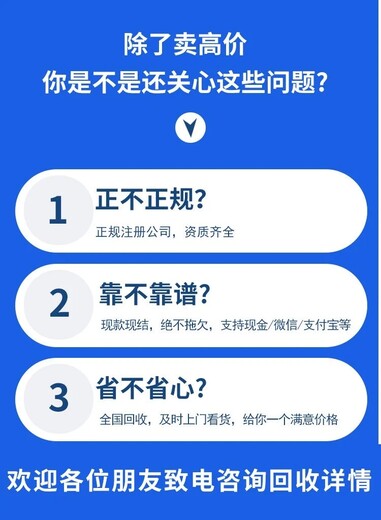 除了卖高价
你是不是还关心这些问题?

1
正不正规?
正规注册公司，资质齐全

2
靠不靠谱?
现款现结，绝不拖欠，支持现金/微信/支付宝等

3
省不省心?
全国回收，及时上门看货，给你一个满意价格

欢迎各位朋友致电咨询回收详情